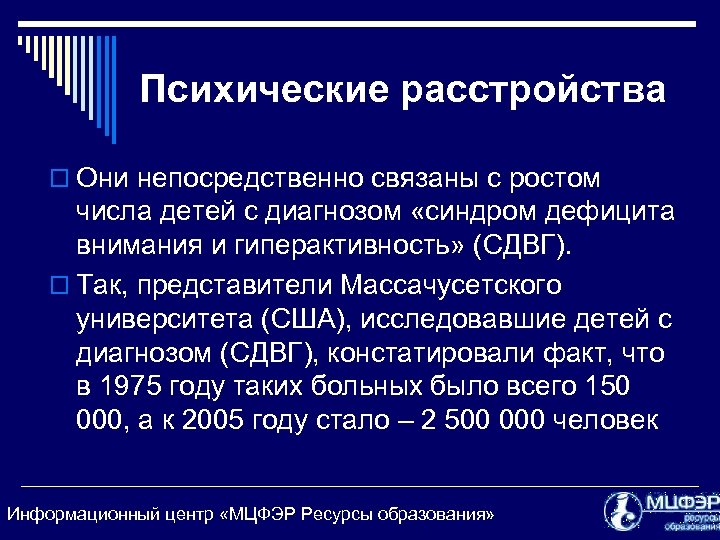 Психические расстройства

Они непосредственно связаны с ростом числа детей с диагнозом «синдром дефицита внимания и гиперактивность» (СДВГ).

Так, представители Массачусетского университета (США), исследовавшие детей с диагнозом (СДВГ), констатировали факт, что в 1975 году таких больных было всего 150 000, а к 2005 году стало – 2 500 000 человек

Информационный центр «МЦФЭР Ресурсы образования»

МЦФЭР Ресурсы образования